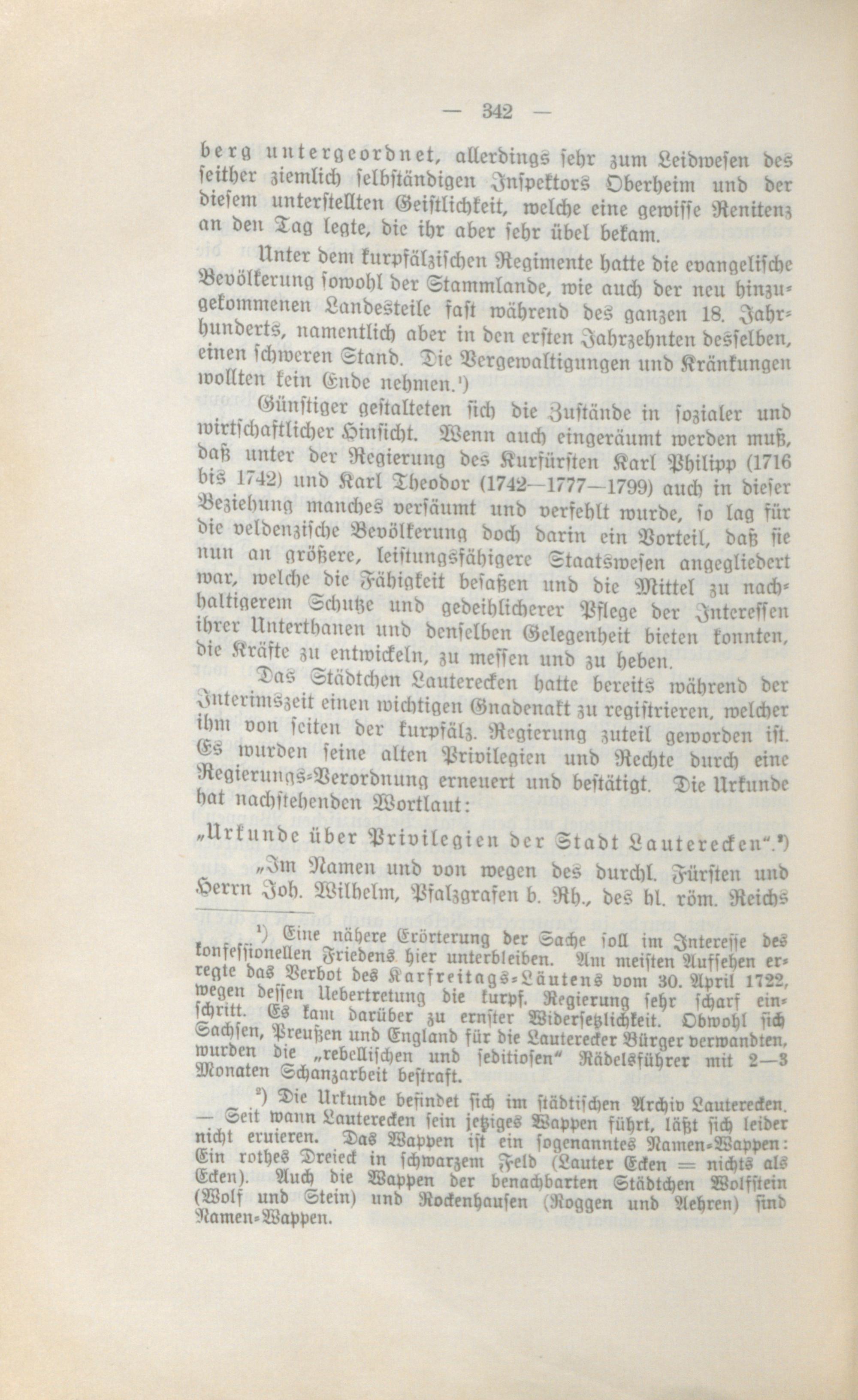 — 342 —

berg untergeordnet, allerdings sehr zum Leidwesen des seither ziemlich selbständigen Inspektors Oberheim und der diesem unterstellten Geistlichkeit, welche eine gewisse Renitenz an den Tag legte, die ihr aber sehr übel bekam.

Unter dem kurpfälzischen Regimente hatte die evangelische Bevölkerung sowohl der Stammlande, wie auch der neu hinzugekommenen Landesteile fast während des ganzen 18. Jahrhunderts, namentlich aber in den ersten Jahrzehnten desselben, einen schweren Stand. Die Vergewaltigungen und Kränkungen wollten kein Ende nehmen.¹)

Günstiger gestalteten sich die Zustände in sozialer und wirtschaftlicher Hinsicht. Wenn auch eingeräumt werden muß, daß unter der Regierung des Kurfürsten Karl Philipp (1716 bis 1742) und Karl Theodor (1742—1777—1799) auch in dieser Beziehung manches versäumt und verfehlt wurde, so lag für die veldenzische Bevölkerung doch darin ein Vorteil, daß sie nun an größere, leistungsfähigere Staatswesen angegliedert war, welche die Fähigkeit besaßen und die Mittel zu nachhaltigerem Schutze und gedeihlicherer Pflege der Interessen ihrer Unterthanen und denselben Gelegenheit bieten konnten, die Kräfte zu entwickeln, zu messen und zu heben.

Das Städtchen Lauterecken hatte bereits während der Interimszeit einen wichtigen Gnadenakt zu registrieren, welcher ihm von seiten der kurpfälz. Regierung zuteil geworden ist. Es wurden seine alten Privilegien und Rechte durch eine Regierungs-Verordnung erneuert und bestätigt. Die Urkunde hat nachstehenden Wortlaut:

„Urkunde über Privilegien der Stadt Lauterecken“.²)

„Im Namen und von wegen des durchl. Fürsten und Herrn Joh. Wilhelm, Pfalzgrafen b. Rh., des hl. röm. Reichs

¹) Eine nähere Erörterung der Sache soll im Interesse des konfessionellen Friedens hier unterbleiben. Am meisten Aufsehen erregte das Verbot des Karfreitags-Läutens vom 30. April 1722, wegen dessen Uebertretung die kurpf. Regierung sehr scharf einschritt. Es kam darüber zu ernster Widersetzlichkeit. Obwohl sich Sachsen, Preußen und England für die Lauterecker Bürger verwandten, wurden die „rebellischen und seditiosen“ Rädelsführer mit 2—3 Monaten Schanzarbeit bestraft.

²) Die Urkunde befindet sich im städtischen Archiv Lauterecken. — Seit wann Lauterecken sein jetziges Wappen führt, läßt sich leider nicht eruieren. Das Wappen ist ein sogenanntes Namen-Wappen: Ein rothes Dreieck in schwarzem Feld (Lauter Ecken = nichts als Ecken). Auch die Wappen der benachbarten Städtchen Wolfstein (Wolf und Stein) und Rockenhausen (Roggen und Aehren) sind Namen-Wappen.